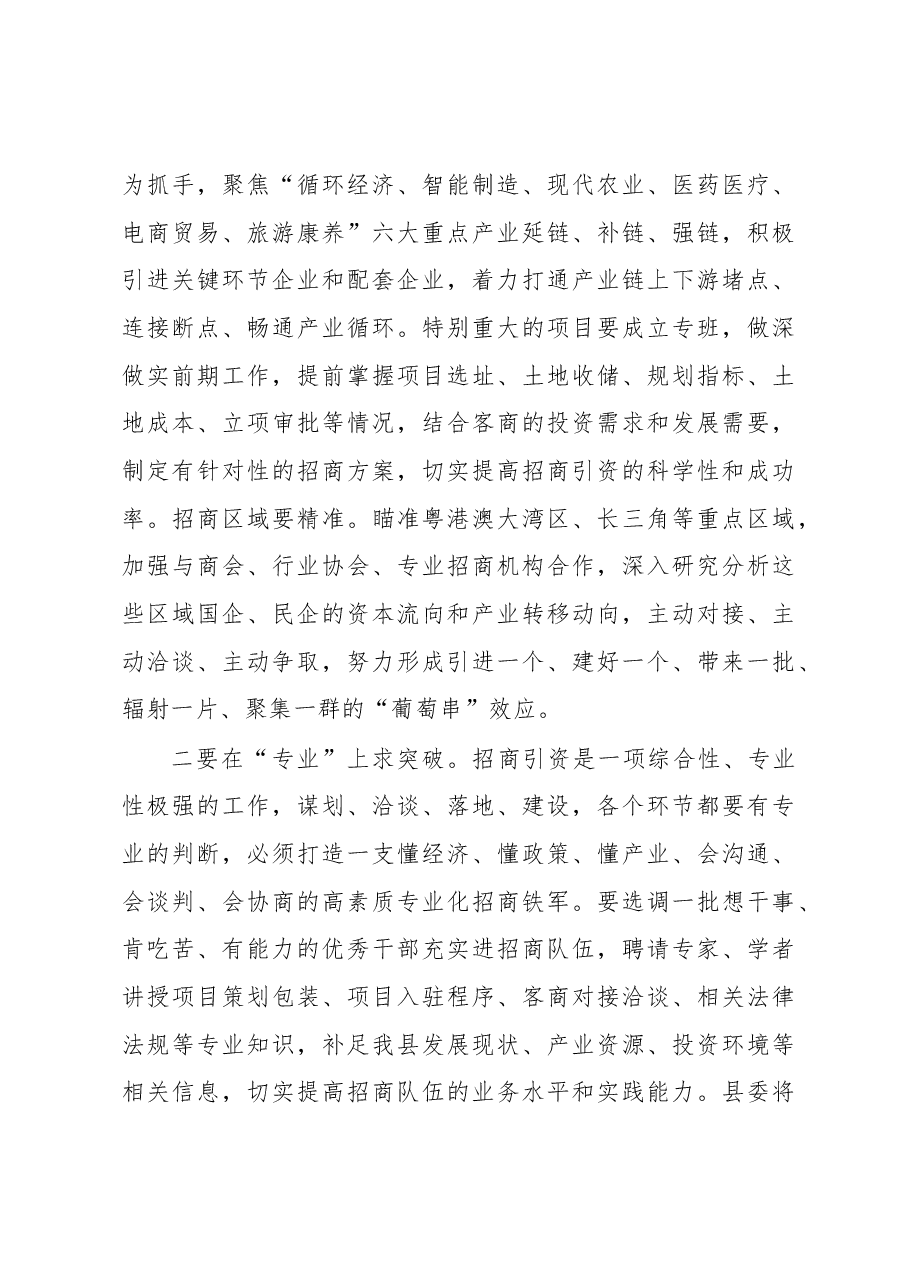 为抓手，聚焦“循环经济、智能制造、现代农业、医药医疗、电商贸易、旅游康养”六大重点产业延链、补链、强链，积极引进关键环节企业和配套企业，着力打通产业链上下游堵点、连接断点、畅通产业循环。特别重大的项目要成立专班，做深做实前期工作，提前掌握项目选址、土地收储、规划指标、土地成本、立项审批等情况，结合客商的投资需求和发展需要，制定有针对性的招商方案，切实提高招商引资的科学性和成功率。招商区域要精准。瞄准粤港澳大湾区、长三角等重点区域，加强与商会、行业协会、专业招商机构合作，深入研究分析这些区域国企、民企的资本流向和产业转移动向，主动对接、主动洽谈、主动争取，努力形成引进一个、建好一个、带来一批、辐射一片、聚集一群的“葡萄串”效应。

二要在“专业”上求突破。招商引资是一项综合性、专业性极强的工作，谋划、洽谈、落地、建设，各个环节都要有专业的判断，必须打造一支懂经济、懂政策、懂产业、会沟通、会谈判、会协商的高素质专业化招商铁军。要选调一批想干事、肯吃苦、有能力的优秀干部充实进招商队伍，聘请专家、学者讲授项目策划包装、项目入驻程序、客商对接洽谈、相关法律法规等专业知识，补足我县发展现状、产业资源、投资环境等相关信息，切实提高招商队伍的业务水平和实践能力。县委将